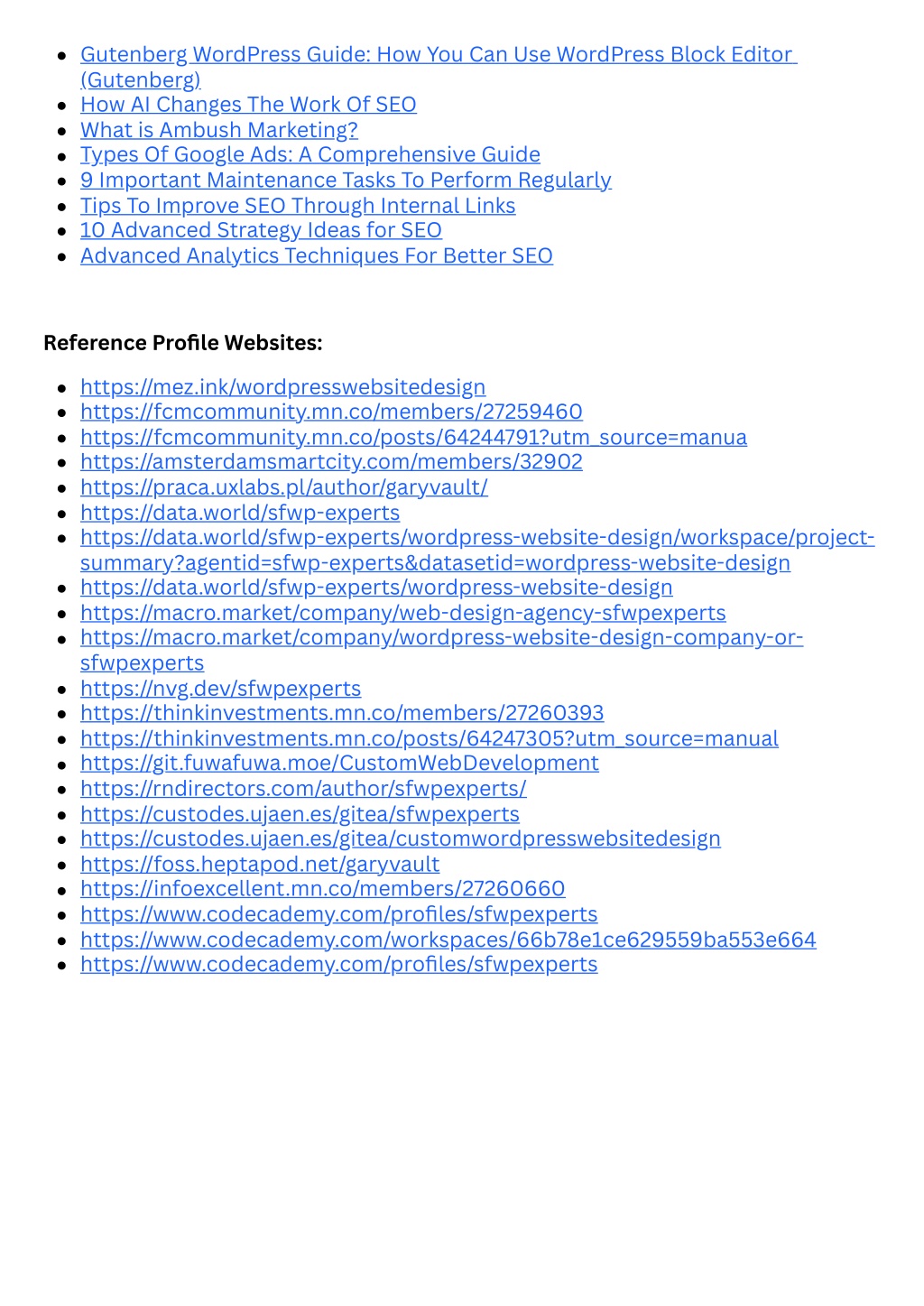 - Gutenberg WordPress Guide: How You Can Use WordPress Block Editor (Gutenberg)
- How AI Changes The Work Of SEO
- What is Ambush Marketing?
- Types Of Google Ads: A Comprehensive Guide
- 9 Important Maintenance Tasks To Perform Regularly
- Tips To Improve SEO Through Internal Links
- 10 Advanced Strategy Ideas for SEO
- Advanced Analytics Techniques For Better SEO

Reference Profile Websites:

- https://mez.ink/wordpresswebsitedesign
- https://fcmcommunity.mn.co/members/27259460
- https://fcmcommunity.mn.co/posts/64244791?utm_source=manua
- https://amsterdamsmartcity.com/members/32902
- https://praca.uxlabs.pl/author/garyvault/
- https://data.world/sfwp-experts
- https://data.world/sfwp-experts/wordpress-website-design/workspace/project-summary?agentid=sfwp-experts&datasetid=wordpress-website-design
- https://data.world/sfwp-experts/wordpress-website-design
- https://macro.market/company/web-design-agency-sfwpexperts
- https://macro.market/company/wordpress-website-design-company-or-sfwpexperts
- https://nvg.dev/sfwpexperts
- https://thinkinvestments.mn.co/members/27260393
- https://thinkinvestments.mn.co/posts/64247305?utm_source=manual
- https://git.fuwafuwa.moe/CustomWebDevelopment
- https://rndirectors.com/author/sfwpexperts/
- https://custodes.ujaen.es/gitea/sfwpexperts
- https://custodes.ujaen.es/gitea/customwordpresswebsitedesign
- https://foss.heptapod.net/garyvault
- https://infoexcellent.mn.co/members/27260660
- https://www.codecademy.com/profiles/sfwpexperts
- https://www.codecademy.com/workspaces/66b78e1ce629559ba553e664
- https://www.codecademy.com/profiles/sfwpexperts